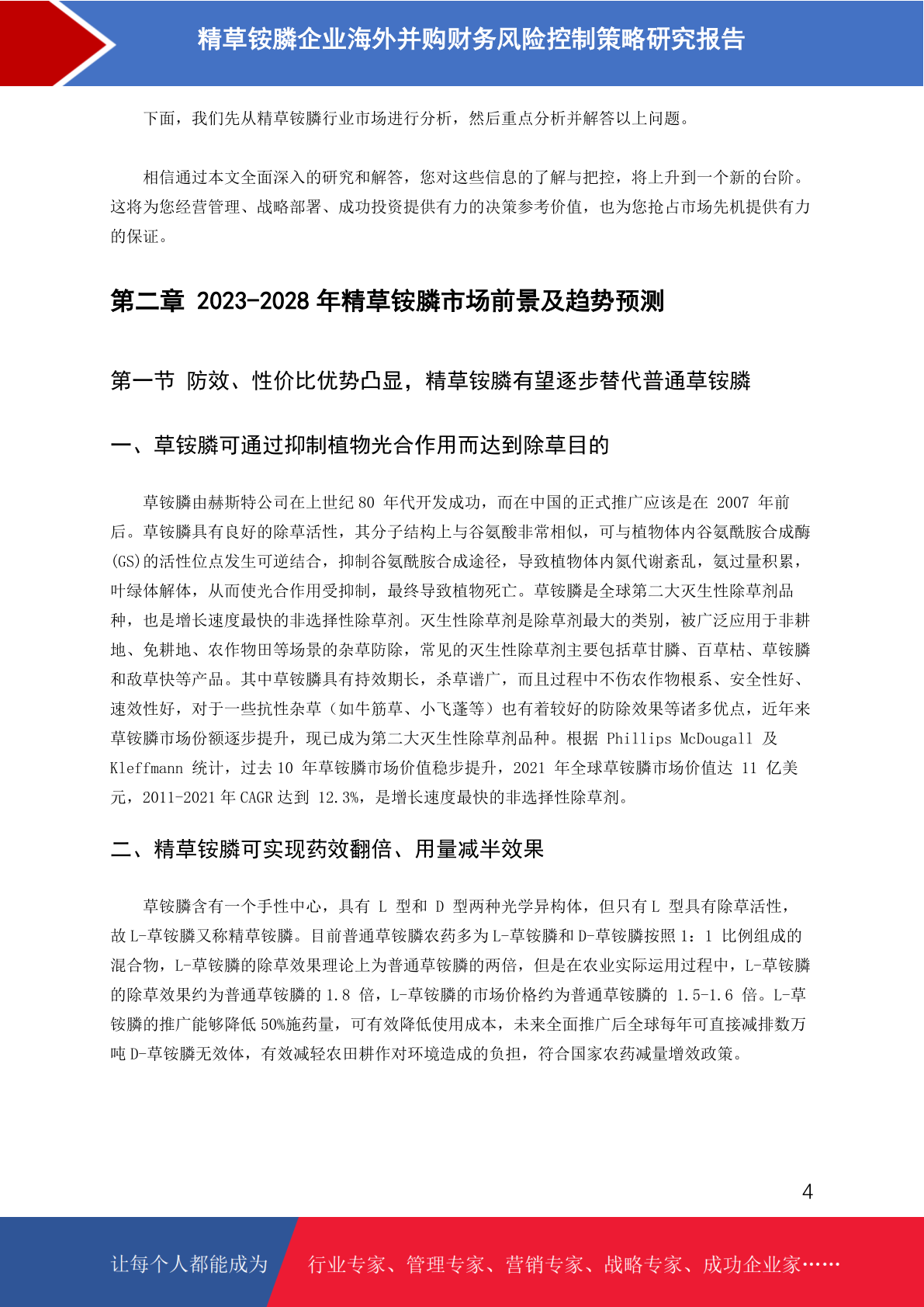 精草铵膦企业海外并购财务风险控制策略研究报告

下面，我们先从精草铵膦行业市场进行分析，然后重点分析并解答以上问题。

相信通过本文全面深入的研究和解答，您对这些信息的了解与把控，将上升到一个新的台阶。这将为您经营管理、战略部署、成功投资提供有力的决策参考价值，也为您抢占市场先机提供有力的保证。

第二章 2023-2028 年精草铵膦市场前景及趋势预测

第一节 防效、性价比优势凸显，精草铵膦有望逐步替代普通草铵膦

一、草铵膦可通过抑制植物光合作用而达到除草目的

草铵膦由赫斯特公司在上世纪 80 年代开发成功，而在中国的正式推广应该是在 2007 年前后。草铵膦具有良好的除草活性，其分子结构上与谷氨酸非常相似，可与植物体内谷氨酰胺合成酶(GS)的活性位点发生可逆结合，抑制谷氨酰胺合成途径，导致植物体内氮代谢紊乱，氨过量积累，叶绿体解体，从而使光合作用受抑制，最终导致植物死亡。草铵膦是全球第二大灭生性除草剂品种，也是增长速度最快的非选择性除草剂。灭生性除草剂是除草剂最大的类别，被广泛应用于非耕地、免耕地、农作物田等场景的杂草防除，常见的灭生性除草剂主要包括草甘膦、百草枯、草铵膦和敌草快等产品。其中草铵膦具有持效期长，杀草谱广，而且过程中不伤农作物根系、安全性好、速效性好，对于一些抗性杂草（如牛筋草、小飞蓬等）也有着较好的防除效果等诸多优点，近年来草铵膦市场份额逐步提升，现已成为第二大灭生性除草剂品种。根据 Phillips McDougall 及 Kleffmann 统计，过去 10 年草铵膦市场价值稳步提升，2021 年全球草铵膦市场价值达 11 亿美元，2011-2021 年 CAGR 达到 12.3%，是增长速度最快的非选择性除草剂。

二、精草铵膦可实现药效翻倍、用量减半效果

草铵膦含有一个手性中心，具有 L 型和 D 型两种光学异构体，但只有 L 型具有除草活性，故 L-草铵膦又称精草铵膦。目前普通草铵膦农药多为 L-草铵膦和 D-草铵膦按照 1：1 比例组成的混合物，L-草铵膦的除草效果理论上为普通草铵膦的两倍，但是在农业实际运用过程中，L-草铵膦的除草效果约为普通草铵膦的 1.8 倍，L-草铵膦的市场价格约为普通草铵膦的 1.5-1.6 倍。L-草铵膦的推广能够降低 50%施药量，可有效降低使用成本，未来全面推广后全球每年可直接减排数万吨 D-草铵膦无效体，有效减轻农田耕作对环境造成的负担，符合国家农药减量增效政策。

4

让每个人都能成为 行业专家、管理专家、营销专家、战略专家、成功企业家……